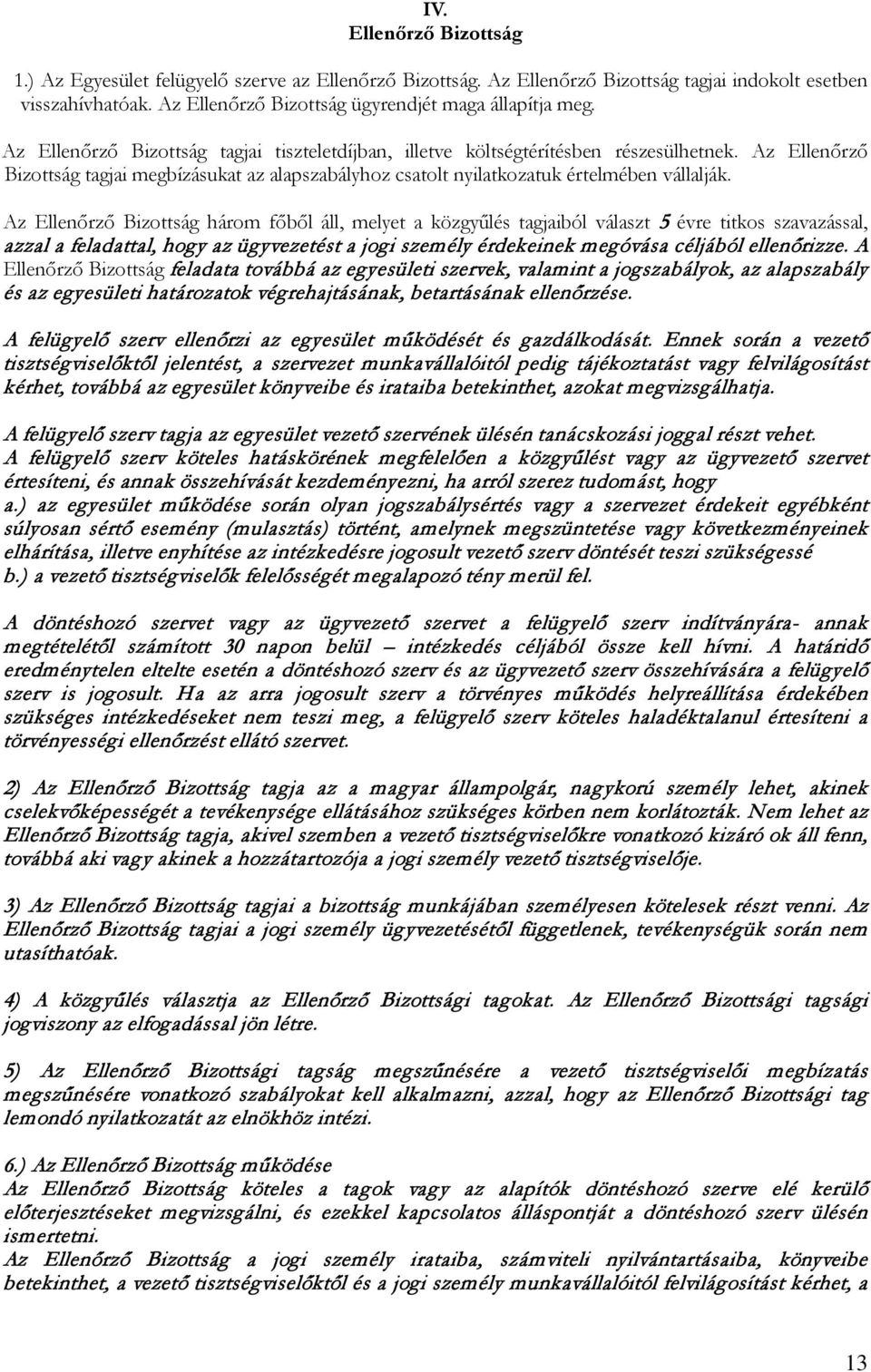 IV.
Ellenőrző Bizottság

1.) Az Egyesület felügyelő szerve az Ellenőrző Bizottság. Az Ellenőrző Bizottság tagjai indokolt esetben visszahívhatóak. Az Ellenőrző Bizottság ügyrendjét maga állapítja meg.

Az Ellenőrző Bizottság tagjai tiszteletdíjban, illetve költségtérítésben részesülhetnek. Az Ellenőrző Bizottság tagjai megbízásukat az alapszabályhoz csatolt nyilatkozatuk értelmében vállalják.

Az Ellenőrző Bizottság három főből áll, melyet a közgyűlés tagjaiból választ 5 évre titkos szavazással, azzal a feladattal, hogy az ügyvezetést a jogi személy érdekeinek megóvása céljából ellenőrizze. A Ellenőrző Bizottság feladata továbbá az egyesületi szervek, valamint a jogszabályok, az alapszabály és az egyesületi határozatok végrehajtásának, betartásának ellenőrzése.

A felügyelő szerv ellenőrzi az egyesület működését és gazdálkodását. Ennek során a vezető tisztségviselőktől jelentést, a szervezet munkavállalóitól pedig tájékoztatást vagy felvilágosítást kérhet, továbbá az egyesület könyveibe és irataiba betekinthet, azokat megvizsgálhatja.

A felügyelő szerv tagja az egyesület vezető szervének ülésén tanácskozási joggal részt vehet. A felügyelő szerv köteles hatáskörének megfelelően a közgyűlést vagy az ügyvezető szervet értesíteni, és annak összehívását kezdeményezni, ha arról szerez tudomást, hogy
a.) az egyesület működése során olyan jogszabálysértés vagy a szervezet érdekeit egyébként súlyosan sértő esemény (mulasztás) történt, amelynek megszüntetése vagy következményeinek elhárítása, illetve enyhítése az intézkedésre jogosult vezető szerv döntését teszi szükségessé
b.) a vezető tisztségviselők felelősségét megalapozó tény merül fel.

A döntéshozó szervet vagy az ügyvezető szervet a felügyelő szerv indítványára- annak megtételétől számított 30 napon belül – intézkedés céljából össze kell hívni. A határidő eredménytelen eltelte esetén a döntéshozó szerv és az ügyvezető szerv összehívására a felügyelő szerv is jogosult. Ha az arra jogosult szerv a törvényes működés helyreállítása érdekében szükséges intézkedéseket nem teszi meg, a felügyelő szerv köteles haladéktalanul értesíteni a törvényességi ellenőrzést ellátó szervet.

2) Az Ellenőrző Bizottság tagja az a magyar állampolgár, nagykorú személy lehet, akinek cselekvőképességét a tevékenysége ellátásához szükséges körben nem korlátozták. Nem lehet az Ellenőrző Bizottság tagja, akivel szemben a vezető tisztségviselőkre vonatkozó kizáró ok áll fenn, továbbá aki vagy akinek a hozzátartozója a jogi személy vezető tisztségviselője.

3) Az Ellenőrző Bizottság tagjai a bizottság munkájában személyesen kötelesek részt venni. Az Ellenőrző Bizottság tagjai a jogi személy ügyvezetésétől függetlenek, tevékenységük során nem utasíthatóak.

4) A közgyűlés választja az Ellenőrző Bizottsági tagokat. Az Ellenőrző Bizottsági tagsági jogviszony az elfogadással jön létre.

5) Az Ellenőrző Bizottsági tagság megszűnésére a vezető tisztségviselői megbízatás megszűnésére vonatkozó szabályokat kell alkalmazni, azzal, hogy az Ellenőrző Bizottsági tag lemondó nyilatkozatát az elnökhöz intézi.

6.) Az Ellenőrző Bizottság működése
Az Ellenőrző Bizottság köteles a tagok vagy az alapítók döntéshozó szerve elé kerülő előterjesztéseket megvizsgálni, és ezekkel kapcsolatos álláspontját a döntéshozó szerv ülésén ismertetni.
Az Ellenőrző Bizottság a jogi személy irataiba, számviteli nyilvántartásaiba, könyveibe betekinthet, a vezető tisztségviselőktől és a jogi személy munkavállalóitól felvilágosítást kérhet, a

13